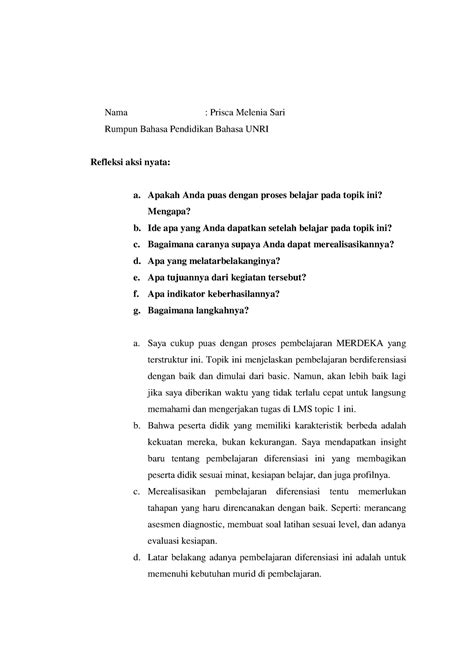 Nama : Prisca Melenia Sari

Rumpun Bahasa Pendidikan Bahasa UNRI

Refleksi aksi nyata:

a. Apakah Anda puas dengan proses belajar pada topik ini? Mengapa?
b. Ide apa yang Anda dapatkan setelah belajar pada topik ini?
c. Bagaimana caranya supaya Anda dapat merealisasikannya?
d. Apa yang melatarbelakanginya?
e. Apa tujuannya dari kegiatan tersebut?
f. Apa indikator keberhasilannya?
g. Bagaimana langkahnya?

a. Saya cukup puas dengan proses pembelajaran MERDEKA yang terstruktur ini. Topik ini menjelaskan pembelajaran berdiferensiasi dengan baik dan dimulai dari basic. Namun, akan lebih baik lagi jika saya diberikan waktu yang tidak terlalu cepat untuk langsung memahami dan mengerjakan tugas di LMS topic 1 ini.

b. Bahwa peserta didik yang memiliki karakteristik berbeda adalah kekuatan mereka, bukan kekurangan. Saya mendapatkan insight baru tentang pembelajaran diferensiasi ini yang membagikan peserta didik sesuai minat, kesiapan belajar, dan juga profilnya.

c. Merealisasikan pembelajaran diferensiasi tentu memerlukan tahapan yang haru direncanakan dengan baik. Seperti: merancang asesmen diagnostic, membuat soal latihan sesuai level, dan adanya evaluasi kesiapan.

d. Latar belakang adanya pembelajaran diferensiasi ini adalah untuk memenuhi kebutuhan murid di pembelajaran.